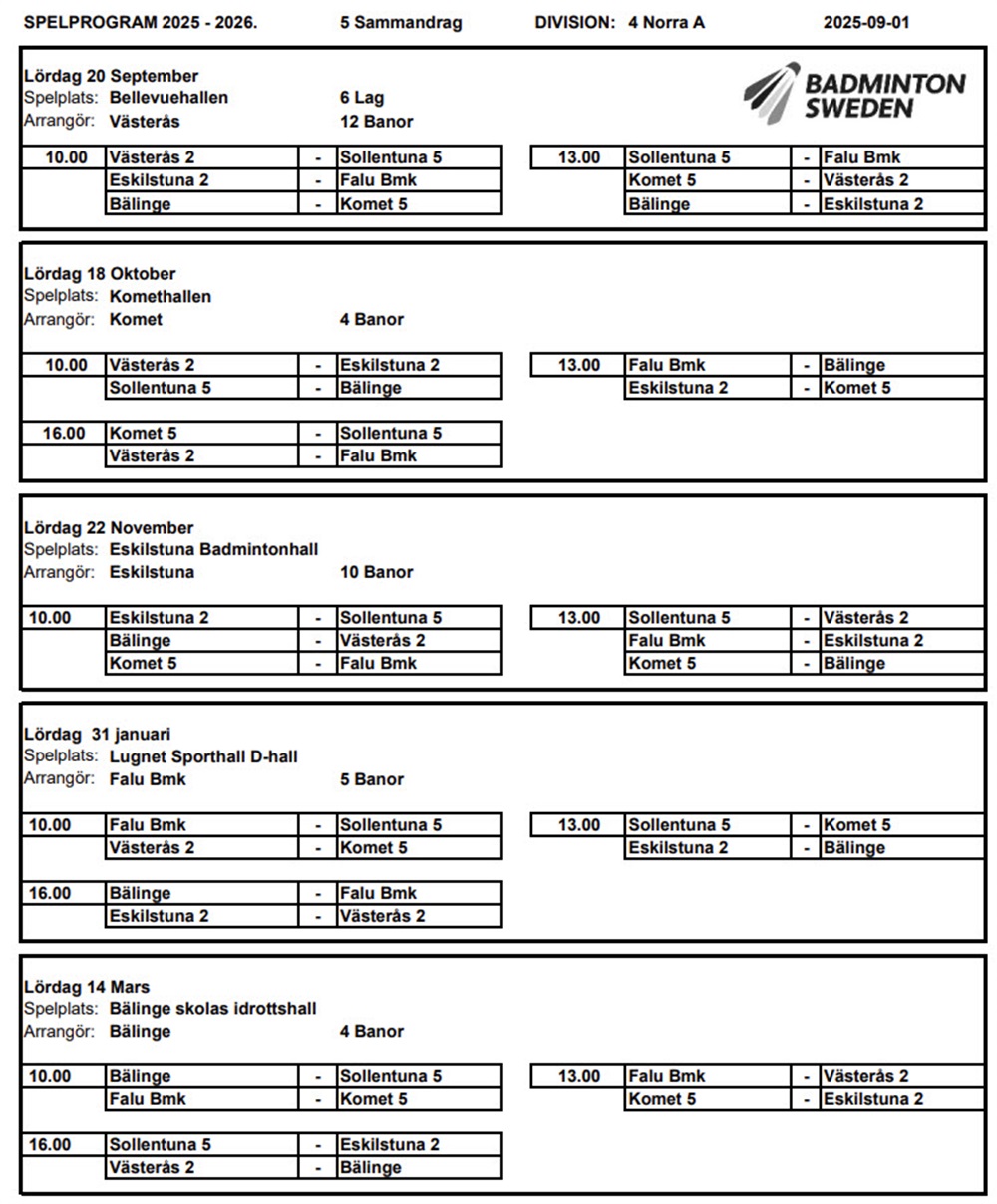 SPELPROGRAM 2025 - 2026. 5 Sammandrag DIVISION: 4 Norra A 2025-09-01

Lördag 20 September
Spelplats: Bellevuehallen 6 Lag
Arrangör: Västerås 12 Banor

BADMINTON SWEDEN

| 10.00 | Västerås 2 | - | Sollentuna 5 |
|---|---|---|---|
| | Eskilstuna 2 | - | Falu Bmk |
| | Bälinge | - | Komet 5 |

| 13.00 | Sollentuna 5 | - | Falu Bmk |
|---|---|---|---|
| | Komet 5 | - | Västerås 2 |
| | Bälinge | - | Eskilstuna 2 |

Lördag 18 Oktober
Spelplats: Komethallen
Arrangör: Komet 4 Banor

| 10.00 | Västerås 2 | - | Eskilstuna 2 |
|---|---|---|---|
| | Sollentuna 5 | - | Bälinge |

| 13.00 | Falu Bmk | - | Bälinge |
|---|---|---|---|
| | Eskilstuna 2 | - | Komet 5 |

| 16.00 | Komet 5 | - | Sollentuna 5 |
|---|---|---|---|
| | Västerås 2 | - | Falu Bmk |

Lördag 22 November
Spelplats: Eskilstuna Badmintonhall
Arrangör: Eskilstuna 10 Banor

| 10.00 | Eskilstuna 2 | - | Sollentuna 5 |
|---|---|---|---|
| | Bälinge | - | Västerås 2 |
| | Komet 5 | - | Falu Bmk |

| 13.00 | Sollentuna 5 | - | Västerås 2 |
|---|---|---|---|
| | Falu Bmk | - | Eskilstuna 2 |
| | Komet 5 | - | Bälinge |

Lördag 31 januari
Spelplats: Lugnet Sporthall D-hall
Arrangör: Falu Bmk 5 Banor

| 10.00 | Falu Bmk | - | Sollentuna 5 |
|---|---|---|---|
| | Västerås 2 | - | Komet 5 |

| 13.00 | Sollentuna 5 | - | Komet 5 |
|---|---|---|---|
| | Eskilstuna 2 | - | Bälinge |

| 16.00 | Bälinge | - | Falu Bmk |
|---|---|---|---|
| | Eskilstuna 2 | - | Västerås 2 |

Lördag 14 Mars
Spelplats: Bälinge skolas idrottshall
Arrangör: Bälinge 4 Banor

| 10.00 | Bälinge | - | Sollentuna 5 |
|---|---|---|---|
| | Falu Bmk | - | Komet 5 |

| 13.00 | Falu Bmk | - | Västerås 2 |
|---|---|---|---|
| | Komet 5 | - | Eskilstuna 2 |

| 16.00 | Sollentuna 5 | - | Eskilstuna 2 |
|---|---|---|---|
| | Västerås 2 | - | Bälinge |